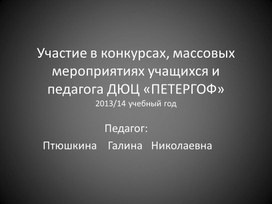 Участие в конкурсах, массовых мероприятиях учащихся и педагога ДЮЦ «ПЕТЕРГОФ»
2013/14 учебный год

Педагог:
Птюшкина Галина Николаевна